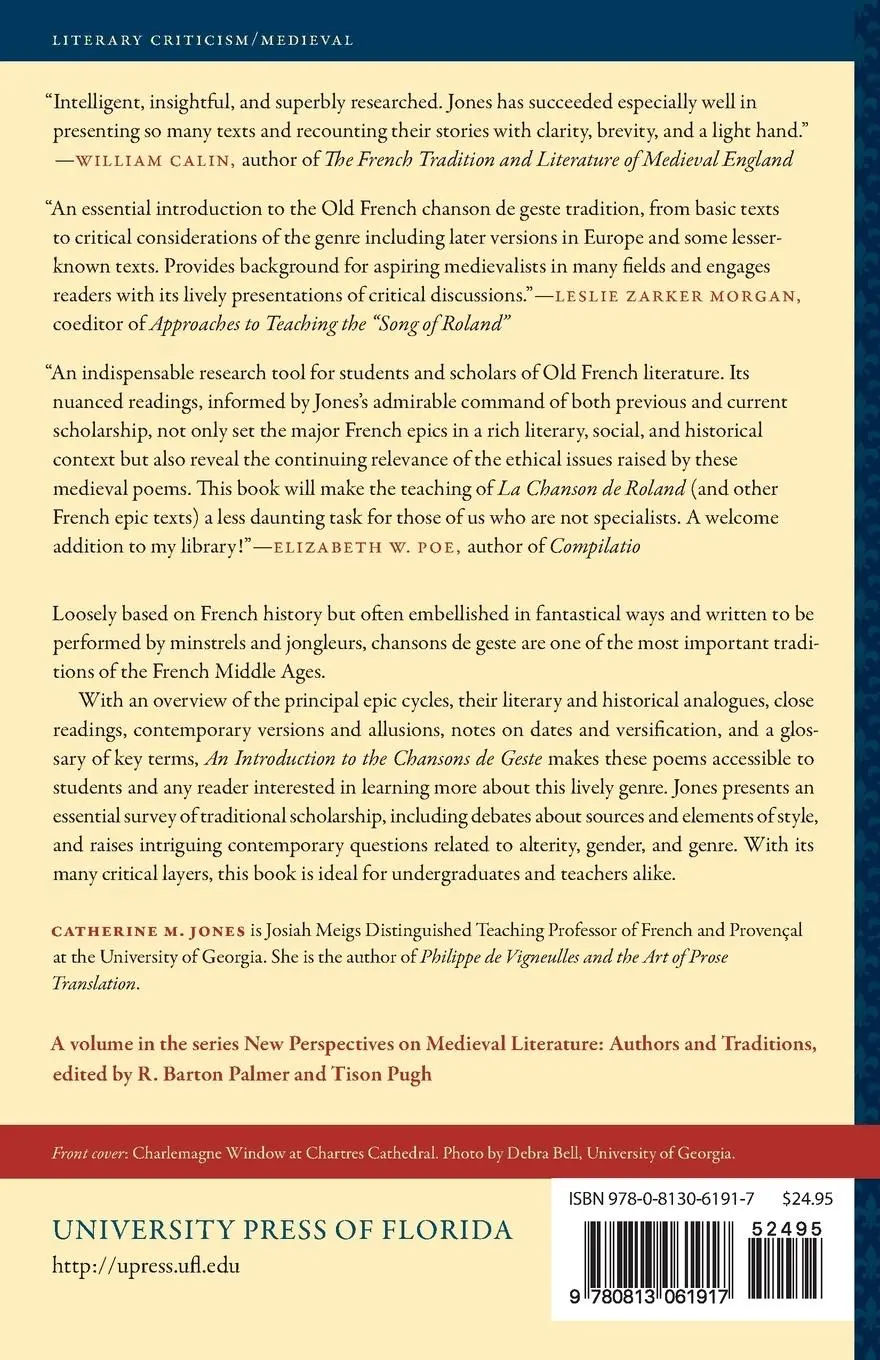 LITERARY CRITICISM/MEDIEVAL

"Intelligent, insightful, and superbly researched. Jones has succeeded especially well in presenting so many texts and recounting their stories with clarity, brevity, and a light hand." —WILLIAM CALIN, author of The French Tradition and Literature of Medieval England

"An essential introduction to the Old French chanson de geste tradition, from basic texts to critical considerations of the genre including later versions in Europe and some lesser-known texts. Provides background for aspiring medievalists in many fields and engages readers with its lively presentations of critical discussions."—LESLIE ZARKER MORGAN, coeditor of Approaches to Teaching the "Song of Roland"

"An indispensable research tool for students and scholars of Old French literature. Its nuanced readings, informed by Jones's admirable command of both previous and current scholarship, not only set the major French epics in a rich literary, social, and historical context but also reveal the continuing relevance of the ethical issues raised by these medieval poems. This book will make the teaching of La Chanson de Roland (and other French epic texts) a less daunting task for those of us who are not specialists. A welcome addition to my library!"—ELIZABETH W. POE, author of Compilatio

Loosely based on French history but often embellished in fantastical ways and written to be performed by minstrels and jongleurs, chansons de geste are one of the most important traditions of the French Middle Ages.

With an overview of the principal epic cycles, their literary and historical analogues, close readings, contemporary versions and allusions, notes on dates and versification, and a glossary of key terms, An Introduction to the Chansons de Geste makes these poems accessible to students and any reader interested in learning more about this lively genre. Jones presents an essential survey of traditional scholarship, including debates about sources and elements of style, and raises intriguing contemporary questions related to alterity, gender, and genre. With its many critical layers, this book is ideal for undergraduates and teachers alike.

CATHERINE M. JONES is Josiah Meigs Distinguished Teaching Professor of French and Provençal at the University of Georgia. She is the author of Philippe de Vigneulles and the Art of Prose Translation.

A volume in the series New Perspectives on Medieval Literature: Authors and Traditions, edited by R. Barton Palmer and Tison Pugh

Front cover: Charlemagne Window at Chartres Cathedral. Photo by Debra Bell, University of Georgia.

UNIVERSITY PRESS OF FLORIDA
http://upress.ufl.edu

ISBN 978-0-8130-6191-7 $24.95
52495
9 780813 061917